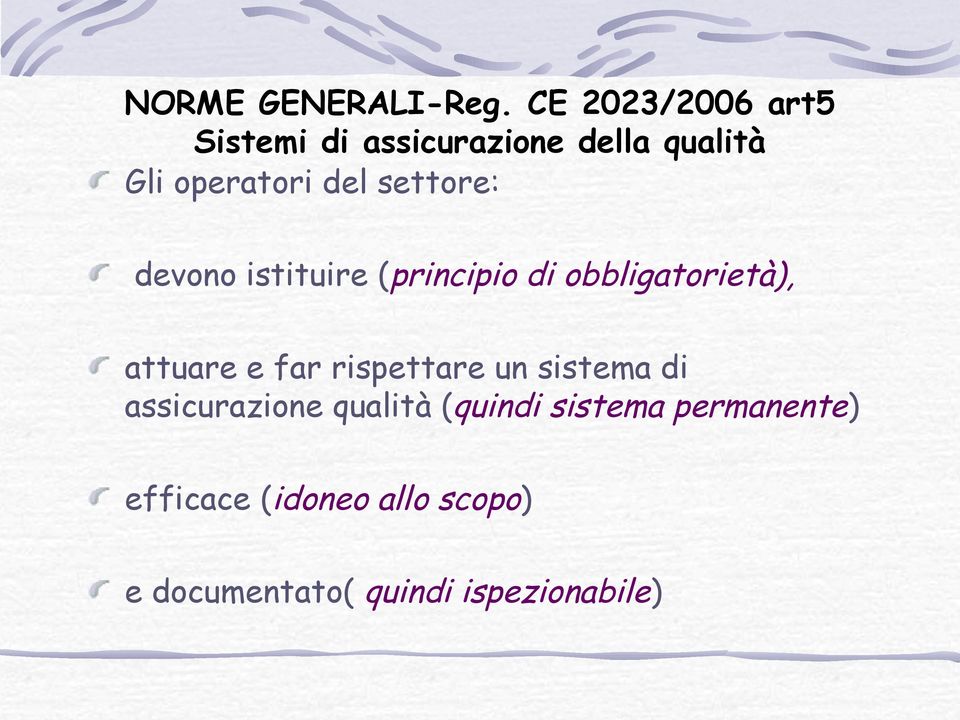 NORME GENERALI-Reg. CE 2023/2006 art5
Sistemi di assicurazione della qualità

Gli operatori del settore:

devono istituire (principio di obbligatorietà),

attuare e far rispettare un sistema di assicurazione qualità (quindi sistema permanente)

efficace (idoneo allo scopo)

e documentato( quindi ispezionabile)